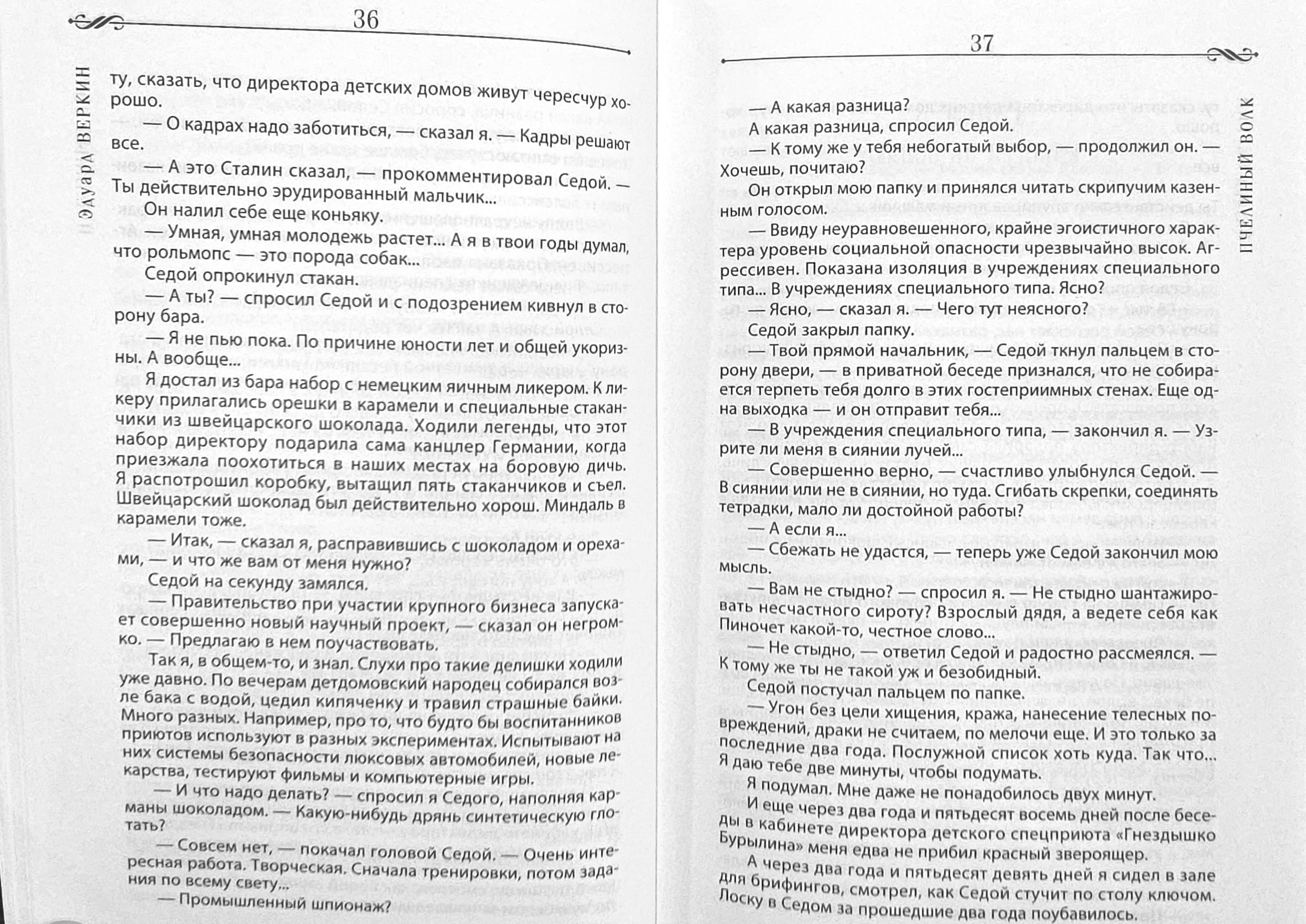 36

ЭДУАРД ВЕРКИН

ту, сказать, что директора детских домов живут чересчур хорошо.

— О кадрах надо заботиться, — сказал я. — Кадры решают все.

— А это Сталин сказал, — прокомментировал Седой. — Ты действительно эрудированный мальчик...

Он налил себе еще коньяку.

— Умная, умная молодежь растет... А я в твои годы думал, что рольмопс — это порода собак...

Седой опрокинул стакан.

— А ты? — спросил Седой и с подозрением кивнул в сторону бара.

— Я не пью пока. По причине юности лет и общей укоризны. А вообще...

Я достал из бара набор с немецким яичным ликером. К ликеру прилагались орешки в карамели и специальные стаканчики из швейцарского шоколада. Ходили легенды, что этот набор директору подарила сама канцлер Германии, когда приезжала поохотиться в наших местах на боровую дичь. Я распотрошил коробку, вытащил пять стаканчиков и съел. Швейцарский шоколад был действительно хорош. Миндаль в карамели тоже.

— Итак, — сказал я, расправившись с шоколадом и орехами, — и что же вам от меня нужно?

Седой на секунду замялся.

— Правительство при участии крупного бизнеса запускает совершенно новый научный проект, — сказал он негромко. — Предлагаю в нем поучаствовать.

Так я, в общем-то, и знал. Слухи про такие делишки ходили уже давно. По вечерам детдомовский народец собирался возле бака с водой, цедил кипяченку и травил страшные байки. Много разных. Например, про то, что будто бы воспитанников приютов используют в разных экспериментах. Испытывают на них системы безопасности люксовых автомобилей, новые лекарства, тестируют фильмы и компьютерные игры.

— И что надо делать? — спросил я Седого, наполняя карманы шоколадом. — Какую-нибудь дрянь синтетическую глотать?

— Совсем нет, — покачал головой Седой. — Очень интересная работа. Творческая. Сначала тренировки, потом задания по всему свету...

— Промышленный шпионаж?

37

ПЧЕЛИНЫЙ ВОЛК

— А какая разница?

А какая разница, спросил Седой.

— К тому же у тебя небогатый выбор, — продолжил он. — Хочешь, почитаю?

Он открыл мою папку и принялся читать скрипучим казенным голосом.

— Ввиду неуравновешенного, крайне эгоистичного характера уровень социальной опасности чрезвычайно высок. Агрессивен. Показана изоляция в учреждениях специального типа... В учреждениях специального типа. Ясно?

— Ясно, — сказал я. — Чего тут неясного?

Седой закрыл папку.

— Твой прямой начальник, — Седой ткнул пальцем в сторону двери, — в приватной беседе признался, что не собирается терпеть тебя долго в этих гостеприимных стенах. Еще одна выходка — и он отправит тебя...

— В учреждения специального типа, — закончил я. — Узрите ли меня в сиянии лучей...

— Совершенно верно, — счастливо улыбнулся Седой. — В сиянии или не в сиянии, но туда. Сгибать скрепки, соединять тетрадки, мало ли достойной работы?

— А если я...

— Сбежать не удастся, — теперь уже Седой закончил мою мысль.

— Вам не стыдно? — спросил я. — Не стыдно шантажировать несчастного сироту? Взрослый дядя, а ведете себя как Пиночет какой-то, честное слово...

— Не стыдно, — ответил Седой и радостно рассмеялся. — К тому же ты не такой уж и безобидный.

Седой постучал пальцем по папке.

— Угон без цели хищения, кража, нанесение телесных повреждений, драки не считаем, по мелочи еще. И это только за последние два года. Послужной список хоть куда. Так что... Я даю тебе две минуты, чтобы подумать.

Я подумал. Мне даже не понадобилось двух минут.

И еще через два года и пятьдесят восемь дней после беседы в кабинете директора детского спецприюта «Гнездышко Бурылина» меня едва не прибил красный звероящер.

А через два года и пятьдесят девять дней я сидел в зале для брифингов, смотрел, как Седой стучит по столу ключом. Лоску в Седом за прошедшие два года поубавилось.